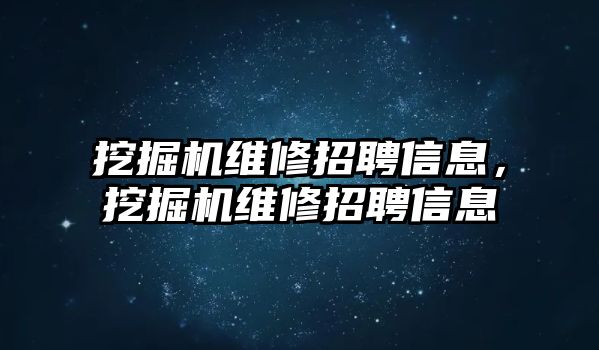 挖掘机维修招聘信息，挖掘机维修招聘信息